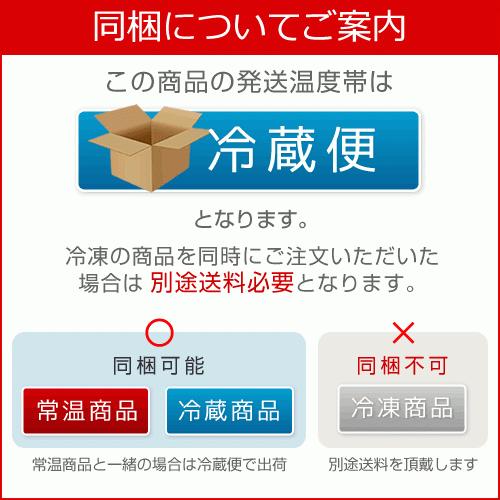 同梱についてご案内

この商品の発送温度帯は

冷蔵便

となります。

冷凍の商品を同時にご注文いただいた場合は 別途送料必要となります。

○
同梱可能
常温商品
冷蔵商品
常温商品と一緒の場合は冷蔵便で出荷

×
同梱不可
冷凍商品
別途送料を頂戴します